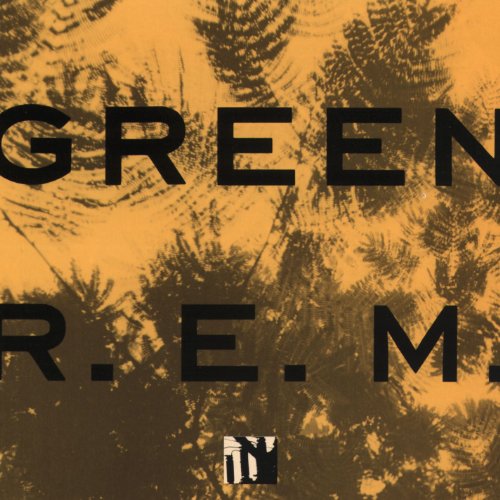 GREEN

R.E.M.